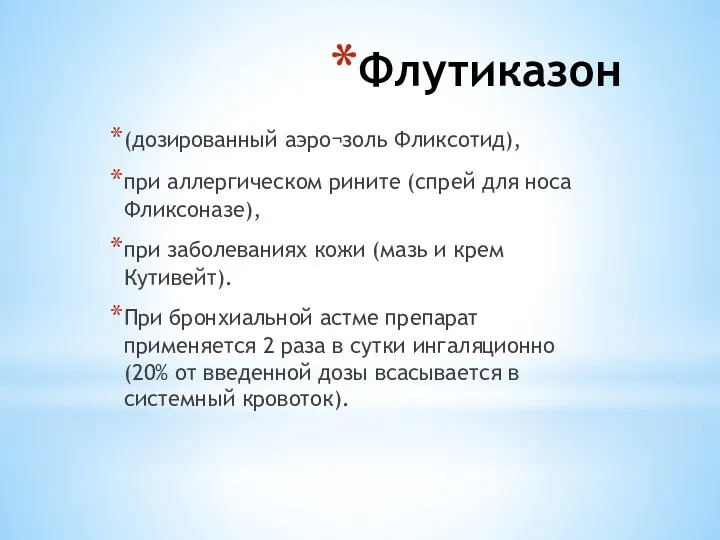 *Флутиказон

*(дозированный аэро¬золь Фликсотид),

*при аллергическом рините (спрей для носа Фликсоназе),

*при заболеваниях кожи (мазь и крем Кутивейт).

*При бронхиальной астме препарат применяется 2 раза в сутки ингаляционно (20% от введенной дозы всасывается в системный кровоток).